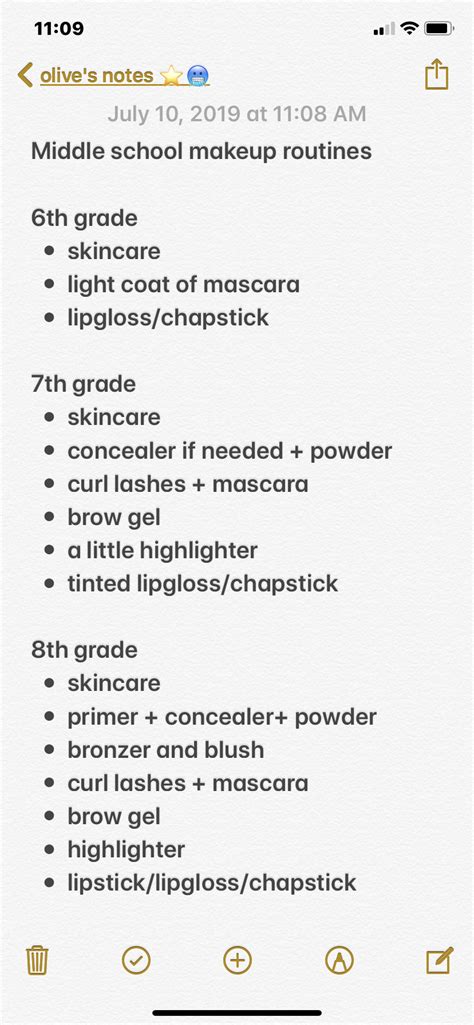 11:09

olive's notes ⭐🥶

July 10, 2019 at 11:08 AM

Middle school makeup routines

6th grade
- skincare
- light coat of mascara
- lipgloss/chapstick

7th grade
- skincare
- concealer if needed + powder
- curl lashes + mascara
- brow gel
- a little highlighter
- tinted lipgloss/chapstick

8th grade
- skincare
- primer + concealer+ powder
- bronzer and blush
- curl lashes + mascara
- brow gel
- highlighter
- lipstick/lipgloss/chapstick